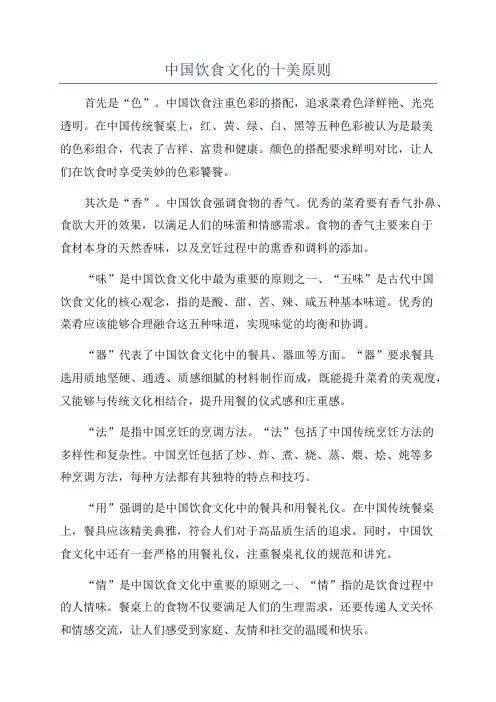 中国饮食文化的十美原则

首先是“色”。中国饮食注重色彩的搭配，追求菜肴色泽鲜艳、光亮透明。在中国传统餐桌上，红、黄、绿、白、黑等五种色彩被认为是最美的色彩组合，代表了吉祥、富贵和健康。颜色的搭配要求鲜明对比，让人们在饮食时享受美妙的色彩饕餮。

其次是“香”。中国饮食强调食物的香气。优秀的菜肴要有香气扑鼻、食欲大开的效果，以满足人们的味蕾和情感需求。食物的香气主要来自于食材本身的天然香味，以及烹饪过程中的熏香和调料的添加。

“味”是中国饮食文化中最为重要的原则之一、“五味”是古代中国饮食文化的核心观念，指的是酸、甜、苦、辣、咸五种基本味道。优秀的菜肴应该能够合理融合这五种味道，实现味觉的均衡和协调。

“器”代表了中国饮食文化中的餐具、器皿等方面。“器”要求餐具选用质地坚硬、通透、质感细腻的材料制作而成，既能提升菜肴的美观度，又能够与传统文化相结合，提升用餐的仪式感和庄重感。

“法”是指中国烹饪的烹调方法。“法”包括了中国传统烹饪方法的多样性和复杂性。中国烹饪包括了炒、炸、煮、烧、蒸、煨、烩、炖等多种烹调方法，每种方法都有其独特的特点和技巧。

“用”强调的是中国饮食文化中的餐具和用餐礼仪。在中国传统餐桌上，餐具应该精美典雅，符合人们对于高品质生活的追求。同时，中国饮食文化中还有一套严格的用餐礼仪，注重餐桌礼仪的规范和讲究。

“情”是中国饮食文化中重要的原则之一、“情”指的是饮食过程中的人情味。餐桌上的食物不仅要满足人们的生理需求，还要传递人文关怀和情感交流，让人们感受到家庭、友情和社交的温暖和快乐。